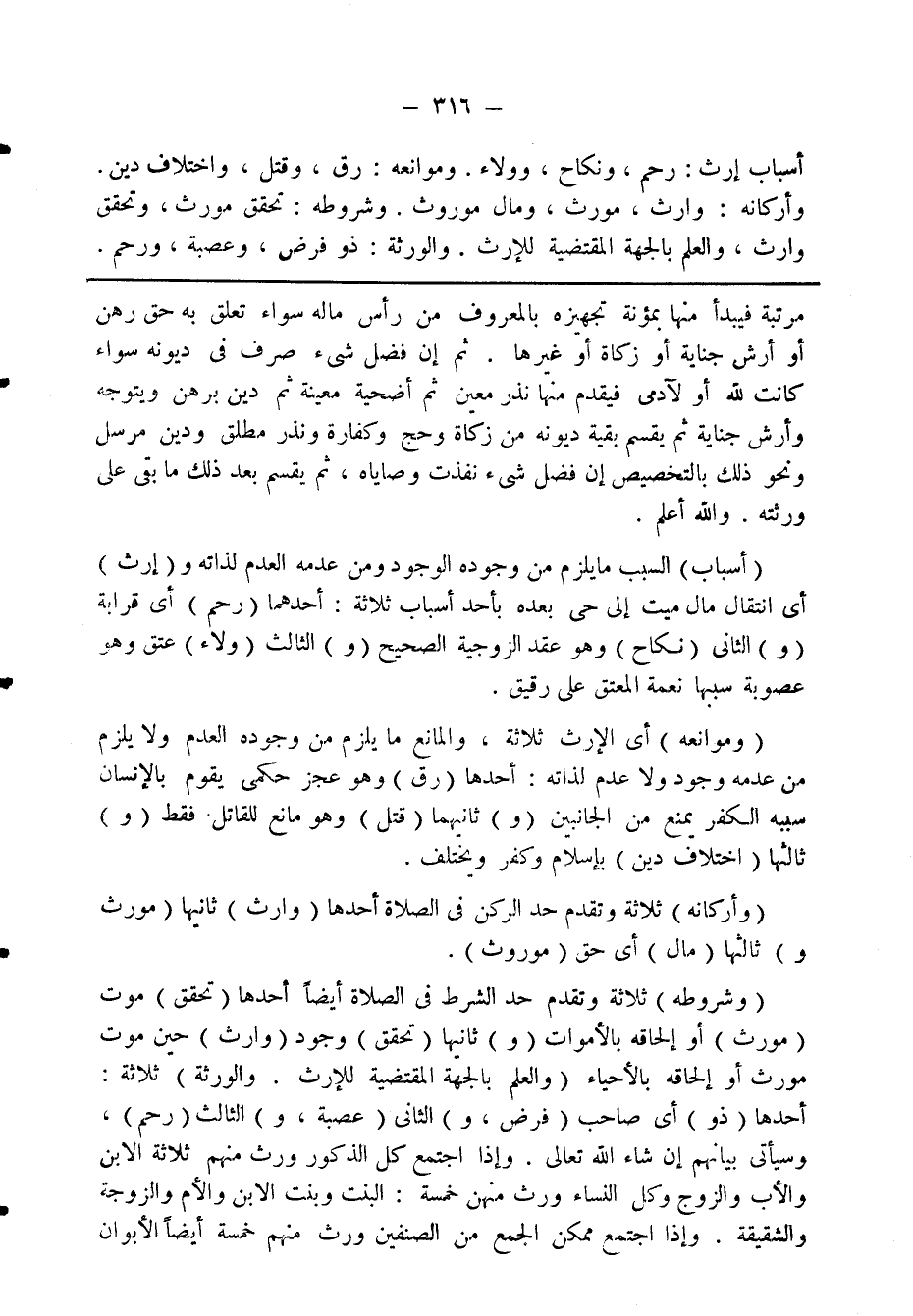 — ٣١٦ —

أسباب إرث : رحم ، ونكاح ، وولاء . وموانعه : رق ، وقتل ، واختلاف دين . وأركانه : وارث ، مورث ، ومال موروث . وشروطه : تحقق مورث ، وتحقق وارث ، والعلم بالجهة المقتضية للإرث . والورثة : ذو فرض ، وعصبة ، ورحم .

مرتبة فيبدأ منها بمؤنة تجهيزه بالمعروف من رأس ماله سواء تعلق به حق رهن أو أرش جناية أو زكاة أو غيرها . ثم إن فضل شيء صرف فى ديونه سواء كانت لله أو لآدمى فيقدم منها نذر معين ثم أضحية معينة ثم دين برهن ويتوجه وأرش جناية ثم يقسم بقية ديونه من زكاة وحج وكفارة ونذر مطلق ودين مرسل ونحو ذلك بالتخصيص إن فضل شيء نفذت وصاياه ، ثم يقسم بعد ذلك ما بقى على ورثته . والله أعلم .

( أسباب ) السبب مايلزم من وجوده الوجود ومن عدمه العدم لذاته و ( إرث ) أى انتقال مال ميت إلى حى بعده بأحد أسباب ثلاثة : أحدهما ( رحم ) أى قرابة ( و ) الثانى ( نكاح ) وهو عقد الزوجية الصحيح ( و ) الثالث ( ولاء ) عتق وهو عصوبة سببها نعمة المعتق على رقيق .

( وموانعه ) أى الإرث ثلاثة ، والمانع ما يلزم من وجوده العدم ولا يلزم من عدمه وجود ولا عدم لذاته : أحدها ( رق ) وهو عجز حكمى يقوم بالإنسان سببه الكفر يمنع من الجانبين ( و ) ثانيهما ( قتل ) وهو مانع للقاتل فقط ( و ) ثالثها ( اختلاف دين ) بإسلام وكفر ويختلف .

( وأركانه ) ثلاثة وتقدم حد الركن فى الصلاة أحدها ( وارث ) ثانيها ( مورث و ) ثالثها ( مال ) أى حق ( موروث ) .

( وشروطه ) ثلاثة وتقدم حد الشرط فى الصلاة أيضاً أحدها ( تحقق ) موت ( مورث ) أو إلحاقه بالأموات ( و ) ثانيها ( تحقق ) وجود ( وارث ) حين موت مورث أو إلحاقه بالأحياء ( والعلم بالجهة المقتضية للإرث . والورثة ) ثلاثة : أحدها ( ذو ) أى صاحب ( فرض ، و ) الثانى ( عصبة ، و ) الثالث ( رحم ) ، وسيأتى بيانهم إن شاء الله تعالى . وإذا اجتمع كل الذكور ورث منهم ثلاثة الابن والأب والزوج وكل النساء ورث منهن خمسة : البنت وبنت الابن والأم والزوجة والشقيقة . وإذا اجتمع ممكن الجمع من الصنفين ورث منهم خمسة أيضاً الأبوان